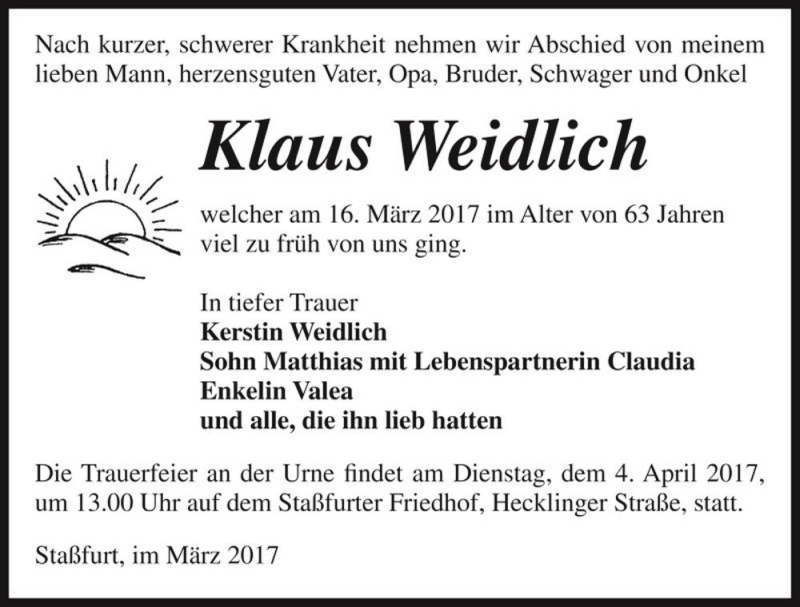 Nach kurzer, schwerer Krankheit nehmen wir Abschied von meinem lieben Mann, herzensguten Vater, Opa, Bruder, Schwager und Onkel

Klaus Weidlich

welcher am 16. März 2017 im Alter von 63 Jahren viel zu früh von uns ging.

In tiefer Trauer
Kerstin Weidlich
Sohn Matthias mit Lebenspartnerin Claudia
Enkelin Valea
und alle, die ihn lieb hatten

Die Trauerfeier an der Urne findet am Dienstag, dem 4. April 2017, um 13.00 Uhr auf dem Staßfurter Friedhof, Hecklinger Straße, statt.

Staßfurt, im März 2017